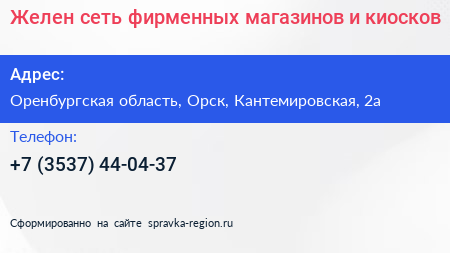 Желен сеть фирменных магазинов и киосков

Адрес:

Оренбургская область, Орск, Кантемировская, 2а

Телефон:

+7 (3537) 44-04-37

Сформированно на сайте spravka-region.ru